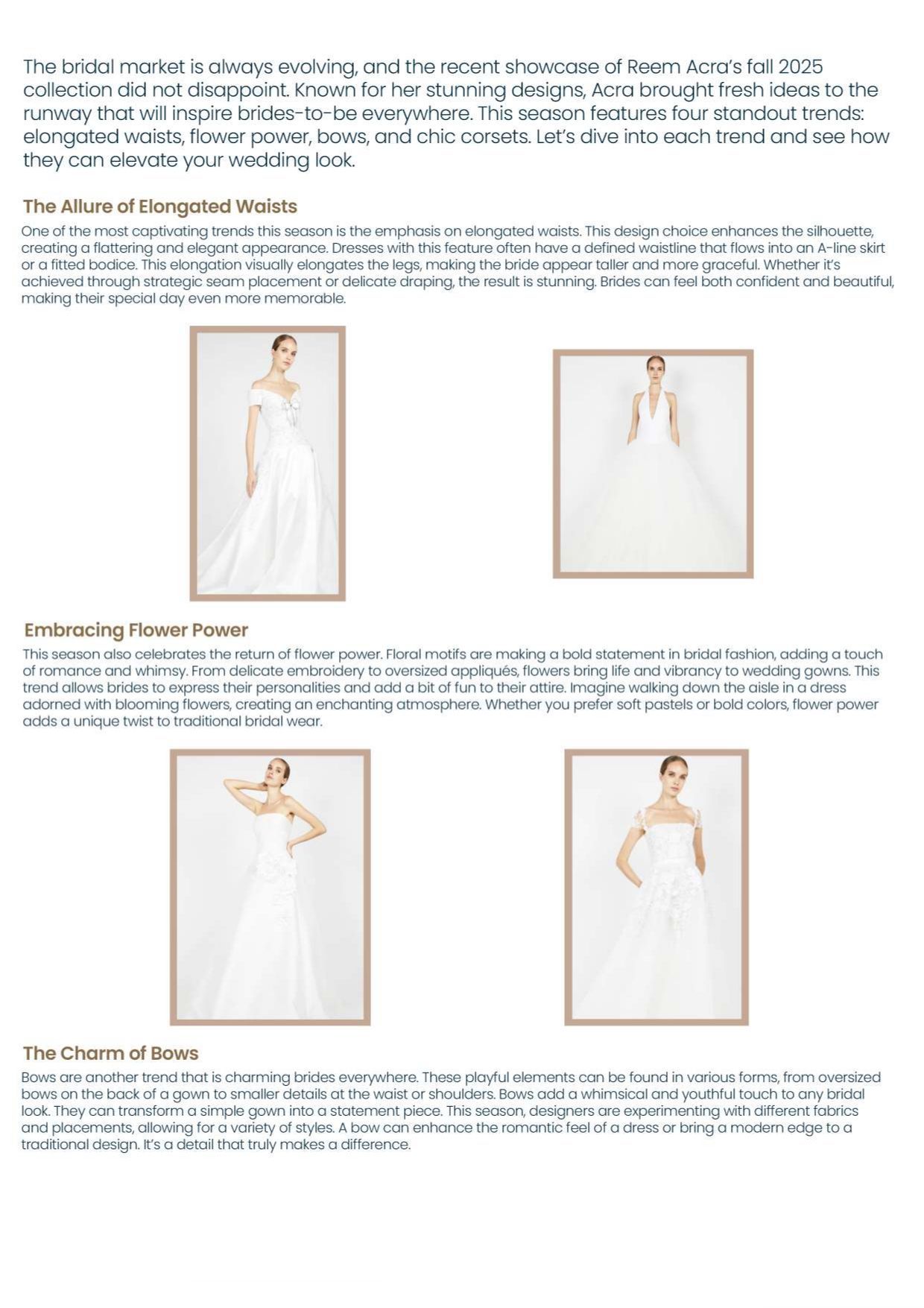 The bridal market is always evolving, and the recent showcase of Reem Acra's fall 2025 collection did not disappoint. Known for her stunning designs, Acra brought fresh ideas to the runway that will inspire brides-to-be everywhere. This season features four standout trends: elongated waists, flower power, bows, and chic corsets. Let's dive into each trend and see how they can elevate your wedding look.

The Allure of Elongated Waists

One of the most captivating trends this season is the emphasis on elongated waists. This design choice enhances the silhouette, creating a flattering and elegant appearance. Dresses with this feature often have a defined waistline that flows into an A-line skirt or a fitted bodice. This elongation visually elongates the legs, making the bride appear taller and more graceful. Whether it's achieved through strategic seam placement or delicate draping, the result is stunning. Brides can feel both confident and beautiful, making their special day even more memorable.

Embracing Flower Power

This season also celebrates the return of flower power. Floral motifs are making a bold statement in bridal fashion, adding a touch of romance and whimsy. From delicate embroidery to oversized appliqués, flowers bring life and vibrancy to wedding gowns. This trend allows brides to express their personalities and add a bit of fun to their attire. Imagine walking down the aisle in a dress adorned with blooming flowers, creating an enchanting atmosphere. Whether you prefer soft pastels or bold colors, flower power adds a unique twist to traditional bridal wear.

The Charm of Bows

Bows are another trend that is charming brides everywhere. These playful elements can be found in various forms, from oversized bows on the back of a gown to smaller details at the waist or shoulders. Bows add a whimsical and youthful touch to any bridal look. They can transform a simple gown into a statement piece. This season, designers are experimenting with different fabrics and placements, allowing for a variety of styles. A bow can enhance the romantic feel of a dress or bring a modern edge to a traditional design. It's a detail that truly makes a difference.